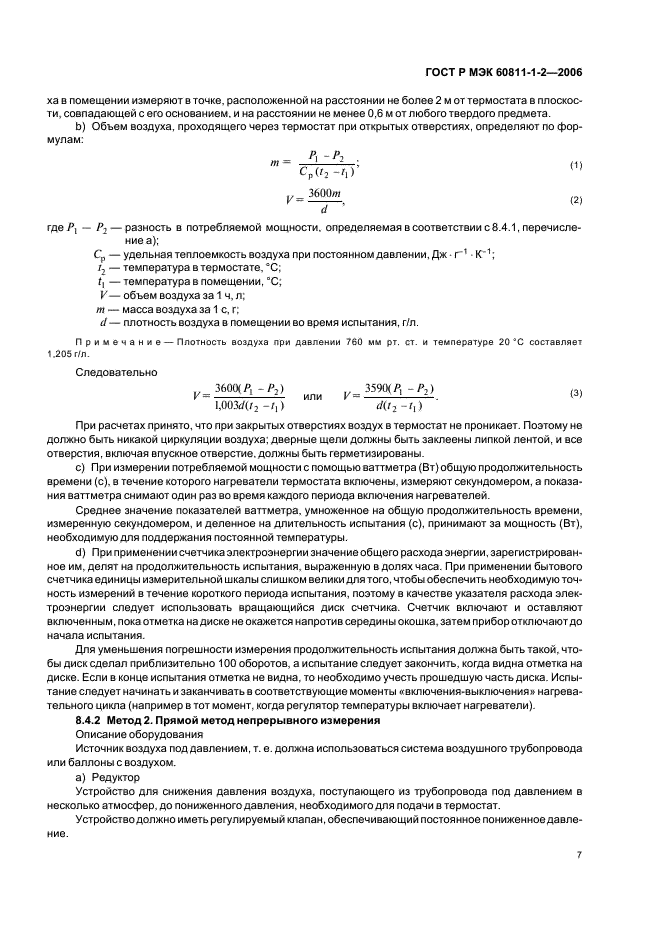 ГОСТ Р МЭК 60811-1-2—2006

ха в помещении измеряют в точке, расположенной на расстоянии не более 2 м от термостата в плоскости, совпадающей с его основанием, и на расстоянии не менее 0,6 м от любого твердого предмета.

b) Объем воздуха, проходящего через термостат при открытых отверстиях, определяют по формулам:

$m = \frac{P_1 - P_2}{C_p(t_2 - t_1)}$; (1)

$V = \frac{3600m}{d}$, (2)

где $P_1 - P_2$ — разность в потребляемой мощности, определяемая в соответствии с 8.4.1, перечисление а);

$C_p$ — удельная теплоемкость воздуха при постоянном давлении, Дж · г$^{-1}$ · К$^{-1}$;

$t_2$ — температура в термостате, °С;

$t_1$ — температура в помещении, °С;

$V$ — объем воздуха за 1 ч, л;

$m$ — масса воздуха за 1 с, г;

$d$ — плотность воздуха в помещении во время испытания, г/л.

Примечание — Плотность воздуха при давлении 760 мм рт. ст. и температуре 20 °С составляет 1,205 г/л.

Следовательно

$V = \frac{3600(P_1 - P_2)}{1{,}003d(t_2 - t_1)}$ или $V = \frac{3590(P_1 - P_2)}{d(t_2 - t_1)}$. (3)

При расчетах принято, что при закрытых отверстиях воздух в термостат не проникает. Поэтому не должно быть никакой циркуляции воздуха; дверные щели должны быть заклеены липкой лентой, и все отверстия, включая впускное отверстие, должны быть герметизированы.

c) При измерении потребляемой мощности с помощью ваттметра (Вт) общую продолжительность времени (с), в течение которого нагреватели термостата включены, измеряют секундомером, а показания ваттметра снимают один раз во время каждого периода включения нагревателей.

Среднее значение показателей ваттметра, умноженное на общую продолжительность времени, измеренную секундомером, и деленное на длительность испытания (с), принимают за мощность (Вт), необходимую для поддержания постоянной температуры.

d) При применении счетчика электроэнергии значение общего расхода энергии, зарегистрированное им, делят на продолжительность испытания, выраженную в долях часа. При применении бытового счетчика единицы измерительной шкалы слишком велики для того, чтобы обеспечить необходимую точность измерений в течение короткого периода испытания, поэтому в качестве указателя расхода электроэнергии следует использовать вращающийся диск счетчика. Счетчик включают и оставляют включенным, пока отметка на диске не окажется напротив середины окошка, затем прибор отключают до начала испытания.

Для уменьшения погрешности измерения продолжительность испытания должна быть такой, чтобы диск сделал приблизительно 100 оборотов, а испытание следует закончить, когда видна отметка на диске. Если в конце испытания отметка не видна, то необходимо учесть прошедшую часть диска. Испытание следует начинать и заканчивать в соответствующие моменты «включения-выключения» нагревательного цикла (например в тот момент, когда регулятор температуры включает нагреватели).

8.4.2 Метод 2. Прямой метод непрерывного измерения

Описание оборудования

Источник воздуха под давлением, т. е. должна использоваться система воздушного трубопровода или баллоны с воздухом.

а) Редуктор

Устройство для снижения давления воздуха, поступающего из трубопровода под давлением в несколько атмосфер, до пониженного давления, необходимого для подачи в термостат.

Устройство должно иметь регулируемый клапан, обеспечивающий постоянное пониженное давление.

7